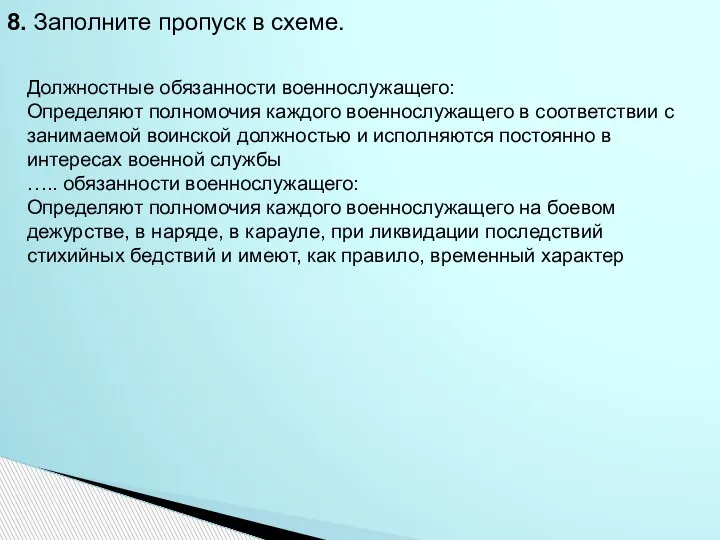 8. Заполните пропуск в схеме.

Должностные обязанности военнослужащего:
Определяют полномочия каждого военнослужащего в соответствии с занимаемой воинской должностью и исполняются постоянно в интересах военной службы
….. обязанности военнослужащего:
Определяют полномочия каждого военнослужащего на боевом дежурстве, в наряде, в карауле, при ликвидации последствий стихийных бедствий и имеют, как правило, временный характер